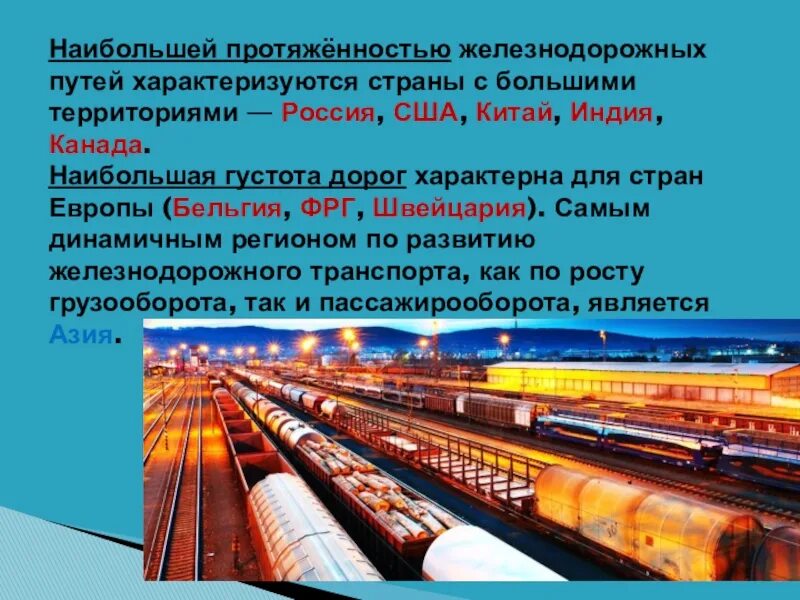 Наибольшей протяжённостью железнодорожных путей характеризуются страны с большими территориями — Россия, США, Китай, Индия, Канада.
Наибольшая густота дорог характерна для стран Европы (Бельгия, ФРГ, Швейцария). Самым динамичным регионом по развитию железнодорожного транспорта, как по росту грузооборота, так и пассажирооборота, является Азия.